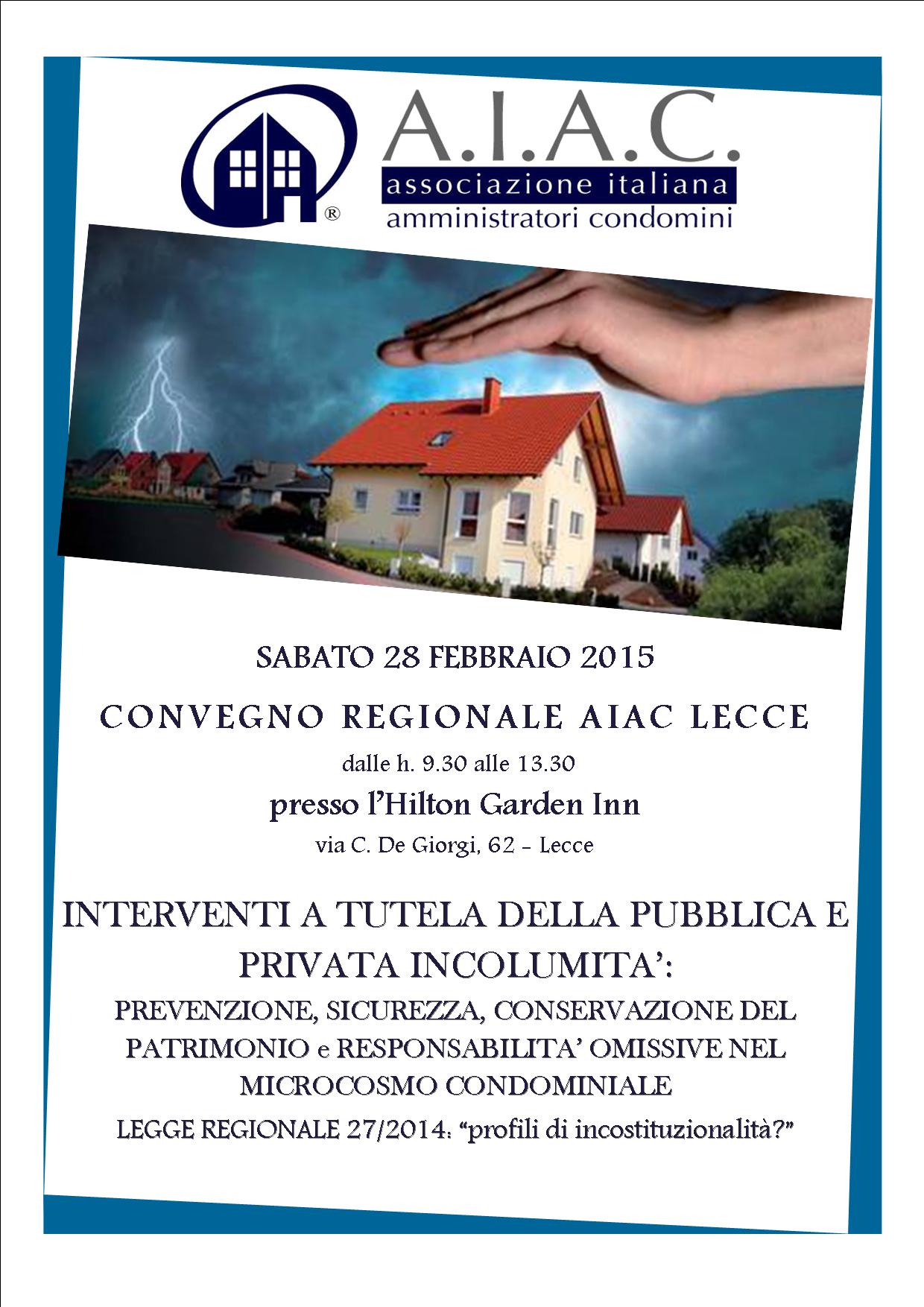 ®

A.I.A.C.
associazione italiana
amministratori condomini

SABATO 28 FEBBRAIO 2015

CONVEGNO REGIONALE AIAC LECCE

dalle h. 9.30 alle 13.30

presso l'Hilton Garden Inn

via C. De Giorgi, 62 - Lecce

INTERVENTI A TUTELA DELLA PUBBLICA E PRIVATA INCOLUMITA':

PREVENZIONE, SICUREZZA, CONSERVAZIONE DEL PATRIMONIO e RESPONSABILITA' OMISSIVE NEL MICROCOSMO CONDOMINIALE

LEGGE REGIONALE 27/2014: "profili di incostituzionalità?"